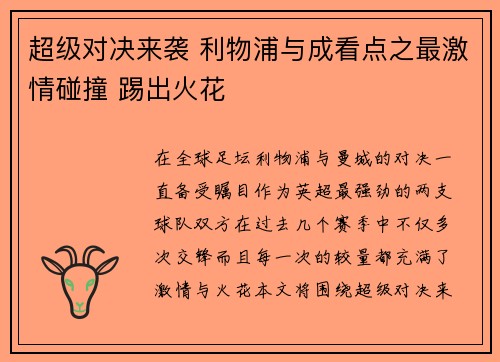 超级对决来袭 利物浦与成看点之最激情碰撞 踢出火花

在全球足坛利物浦与曼城的对决一直备受瞩目作为英超最强劲的两支球队双方在过去几个赛季中不仅多次交锋而且每一次的较量都充满了激情与火花本文将围绕超级对决来